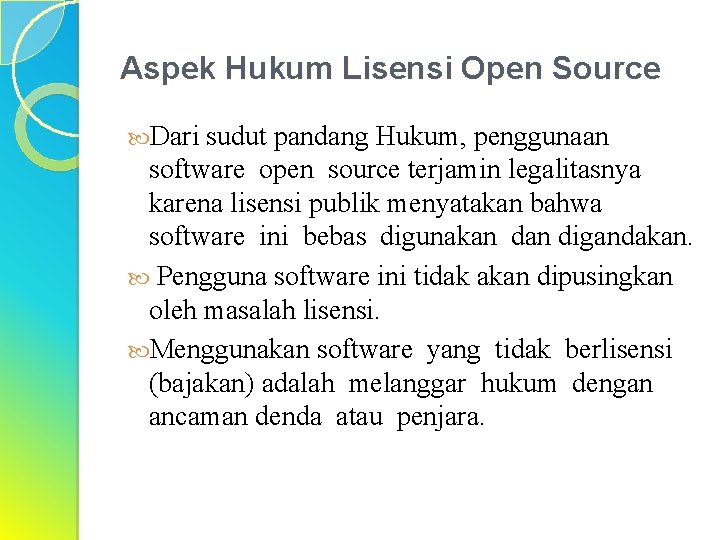 Aspek Hukum Lisensi Open Source

Dari sudut pandang Hukum, penggunaan software open source terjamin legalitasnya karena lisensi publik menyatakan bahwa software ini bebas digunakan dan digandakan.

Pengguna software ini tidak akan dipusingkan oleh masalah lisensi.

Menggunakan software yang tidak berlisensi (bajakan) adalah melanggar hukum dengan ancaman denda atau penjara.